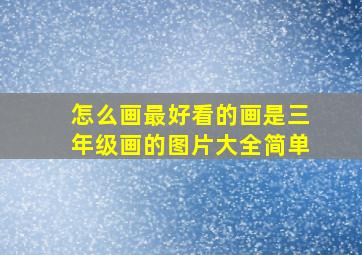 怎么画最好看的画是三年级画的图片大全简单